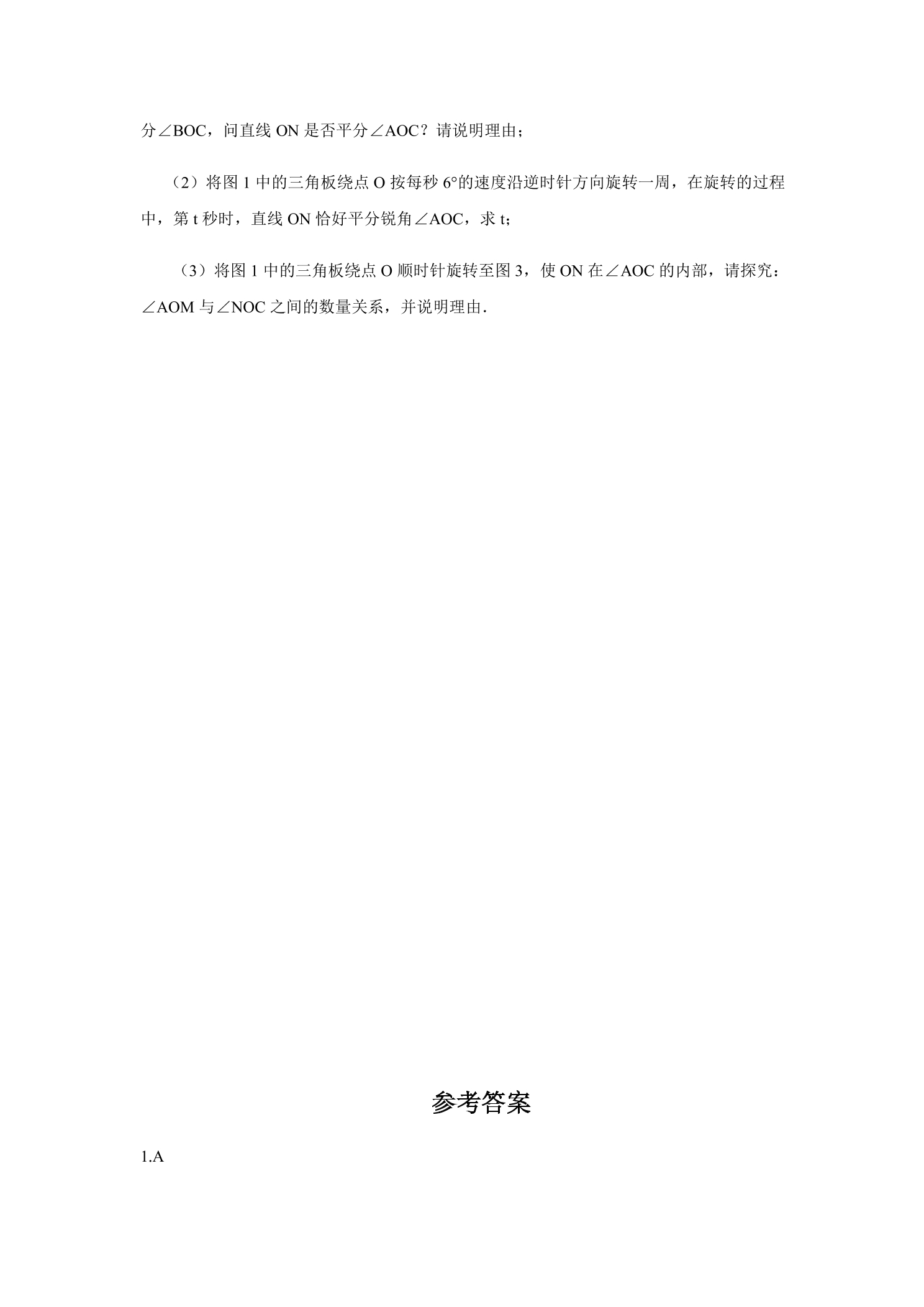 分∠BOC，问直线ON是否平分∠AOC？请说明理由；

（2）将图1中的三角板绕点O按每秒6°的速度沿逆时针方向旋转一周，在旋转的过程中，第t秒时，直线ON恰好平分锐角∠AOC，求t；

（3）将图1中的三角板绕点O顺时针旋转至图3，使ON在∠AOC的内部，请探究：∠AOM与∠NOC之间的数量关系，并说明理由.

参考答案

1.A